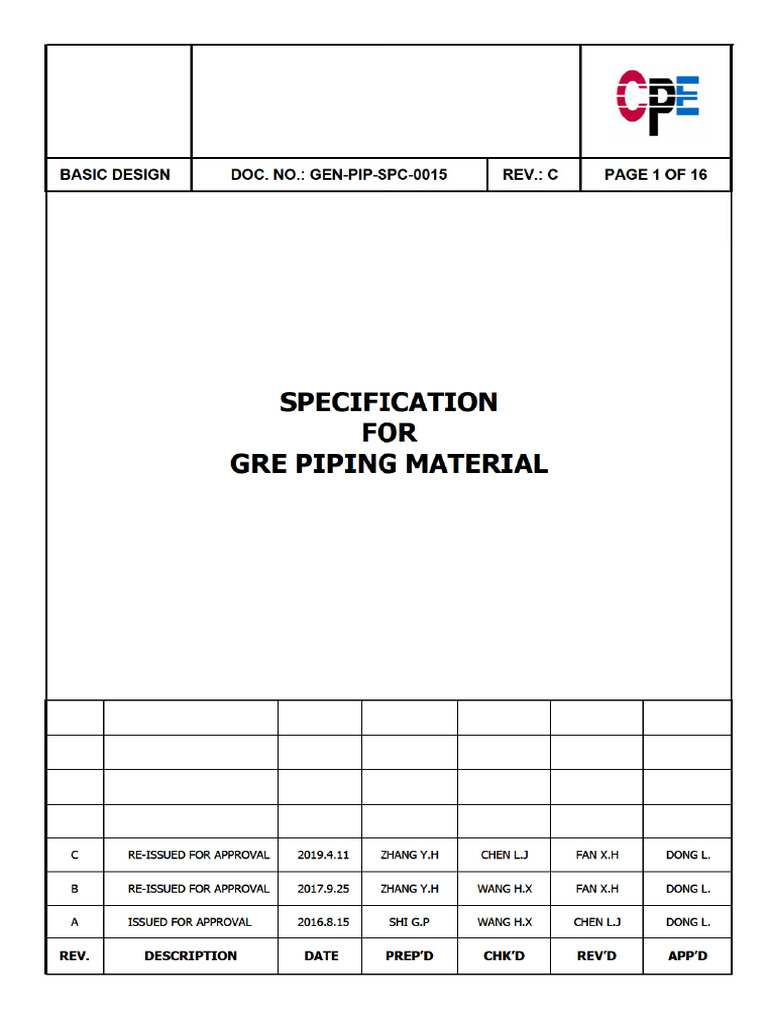 CPE

| BASIC DESIGN | DOC. NO.: GEN-PIP-SPC-0015 | REV.: C | PAGE 1 OF 16 |
|---|---|---|---|

SPECIFICATION
FOR
GRE PIPING MATERIAL

| | | | | | | |
|---|---|---|---|---|---|---|
| | | | | | | |
| | | | | | | |
| | | | | | | |
| C | RE-ISSUED FOR APPROVAL | 2019.4.11 | ZHANG Y.H | CHEN L.J | FAN X.H | DONG L. |
| B | RE-ISSUED FOR APPROVAL | 2017.9.25 | ZHANG Y.H | WANG H.X | FAN X.H | DONG L. |
| A | ISSUED FOR APPROVAL | 2016.8.15 | SHI G.P | WANG H.X | CHEN L.J | DONG L. |
| REV. | DESCRIPTION | DATE | PREP'D | CHK'D | REV'D | APP'D |